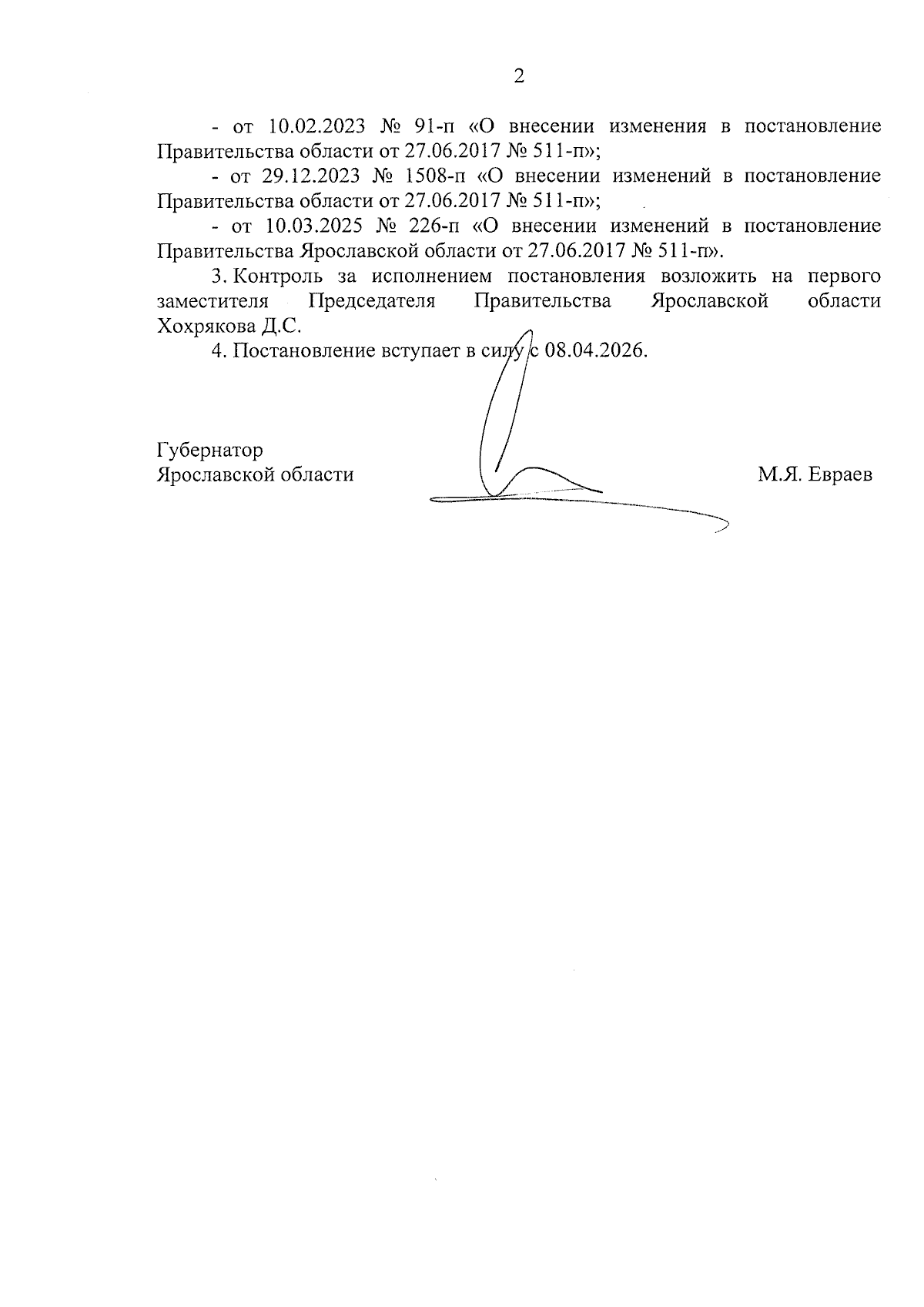 2

- от 10.02.2023 № 91-п «О внесении изменения в постановление Правительства области от 27.06.2017 № 511-п»;

- от 29.12.2023 № 1508-п «О внесении изменений в постановление Правительства области от 27.06.2017 № 511-п»;

- от 10.03.2025 № 226-п «О внесении изменений в постановление Правительства Ярославской области от 27.06.2017 № 511-п».

3. Контроль за исполнением постановления возложить на первого заместителя Председателя Правительства Ярославской области Хохрякова Д.С.

4. Постановление вступает в силу с 08.04.2026.

Губернатор
Ярославской области

М.Я. Евраев